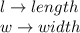 $l \rightarrow length$
$w \rightarrow width$